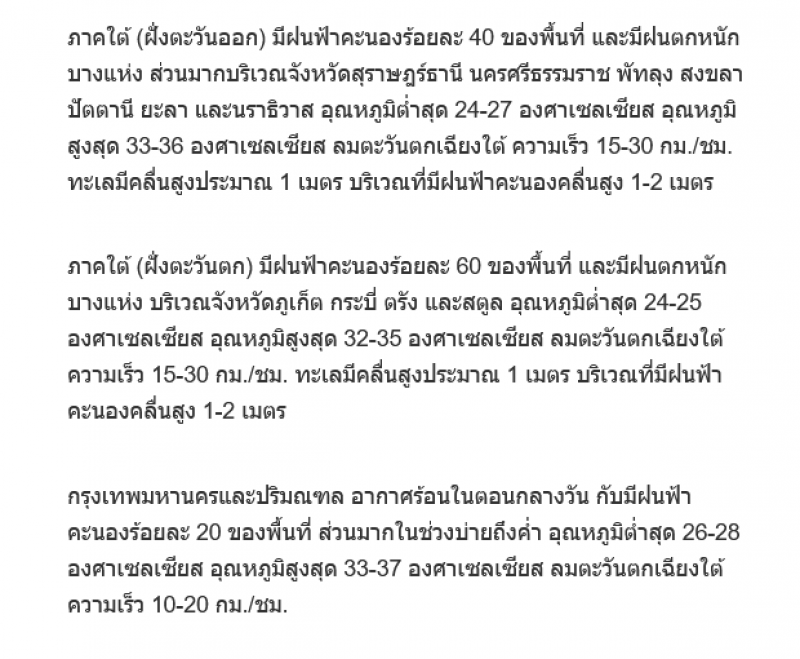 ภาคใต้ (ฝั่งตะวันออก) มีฝนฟ้าคะนองร้อยละ 40 ของพื้นที่ และมีฝนตกหนักบางแห่ง ส่วนมากบริเวณจังหวัดสุราษฎร์ธานี นครศรีธรรมราช พัทลุง สงขลา ปัตตานี ยะลา และนราธิวาส อุณหภูมิต่ำสุด 24-27 องศาเซลเซียส อุณหภูมิสูงสุด 33-36 องศาเซลเซียส ลมตะวันตกเฉียงใต้ ความเร็ว 15-30 กม./ชม. ทะเลมีคลื่นสูงประมาณ 1 เมตร บริเวณที่มีฝนฟ้าคะนองคลื่นสูง 1-2 เมตร

ภาคใต้ (ฝั่งตะวันตก) มีฝนฟ้าคะนองร้อยละ 60 ของพื้นที่ และมีฝนตกหนักบางแห่ง บริเวณจังหวัดภูเก็ต กระบี่ ตรัง และสตูล อุณหภูมิต่ำสุด 24-25 องศาเซลเซียส อุณหภูมิสูงสุด 32-35 องศาเซลเซียส ลมตะวันตกเฉียงใต้ ความเร็ว 15-30 กม./ชม. ทะเลมีคลื่นสูงประมาณ 1 เมตร บริเวณที่มีฝนฟ้าคะนองคลื่นสูง 1-2 เมตร

กรุงเทพมหานครและปริมณฑล อากาศร้อนในตอนกลางวัน กับมีฝนฟ้าคะนองร้อยละ 20 ของพื้นที่ ส่วนมากในช่วงบ่ายถึงค่ำ อุณหภูมิต่ำสุด 26-28 องศาเซลเซียส อุณหภูมิสูงสุด 33-37 องศาเซลเซียส ลมตะวันตกเฉียงใต้ ความเร็ว 10-20 กม./ชม.